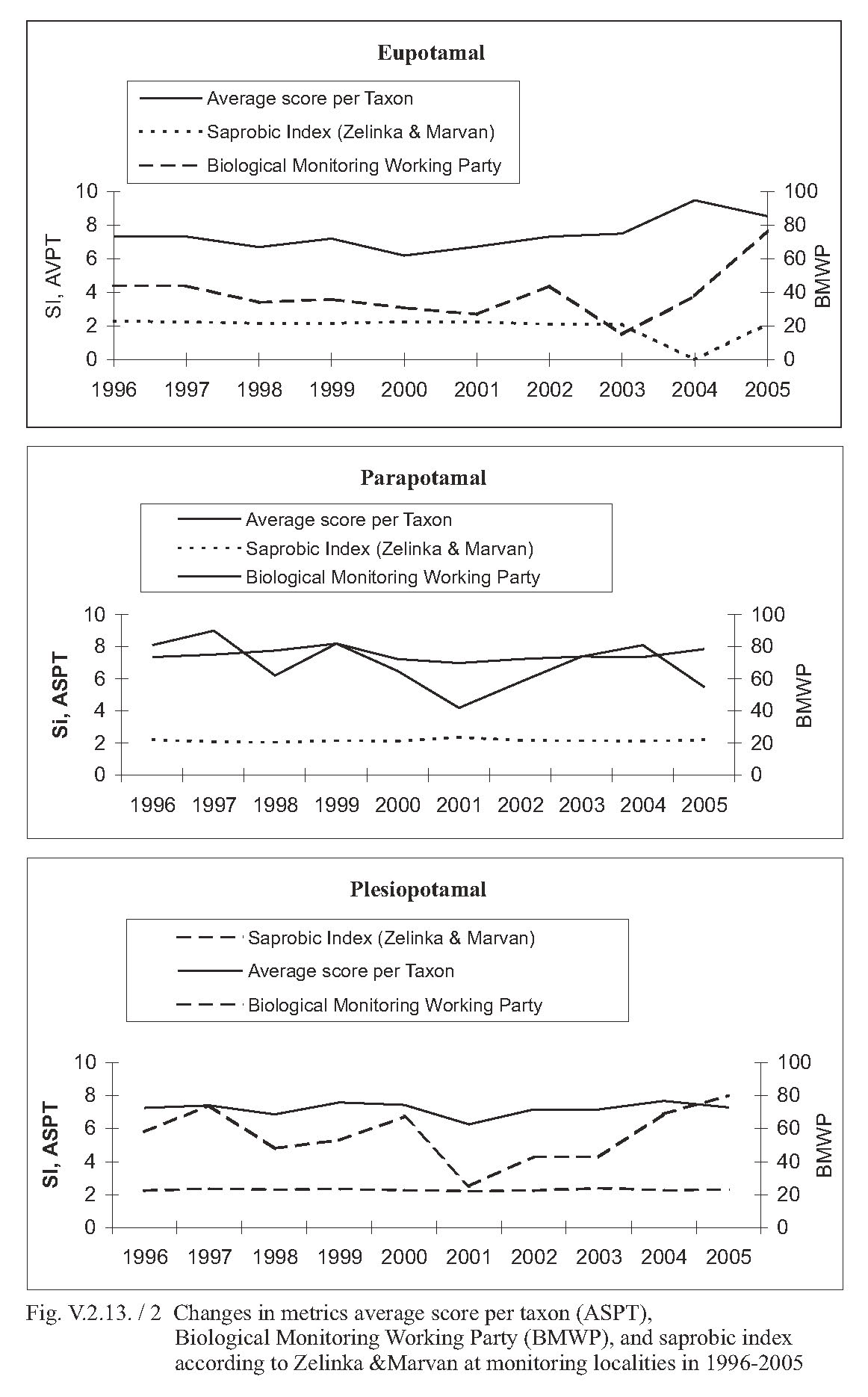 Eupotamal

Average score per Taxon
Saprobic Index (Zelinka & Marvan)
Biological Monitoring Working Party

SI, AVPT
10
8
6
4
2
0

BMWP
100
80
60
40
20
0

1996 1997 1998 1999 2000 2001 2002 2003 2004 2005

Parapotamal

Average score per Taxon
Saprobic Index (Zelinka & Marvan)
Biological Monitoring Working Party

Si, ASPT
10
8
6
4
2
0

BMWP
100
80
60
40
20
0

1996 1997 1998 1999 2000 2001 2002 2003 2004 2005

Plesiopotamal

Saprobic Index (Zelinka & Marvan)
Average score per Taxon
Biological Monitoring Working Party

SI, ASPT
10
8
6
4
2
0

BMWP
100
80
60
40
20
0

1996 1997 1998 1999 2000 2001 2002 2003 2004 2005

Fig. V.2.13. / 2 Changes in metrics average score per taxon (ASPT), Biological Monitoring Working Party (BMWP), and saprobic index according to Zelinka &Marvan at monitoring localities in 1996-2005